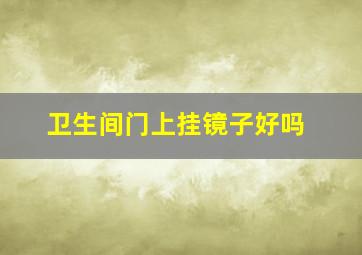 卫生间门上挂镜子好吗